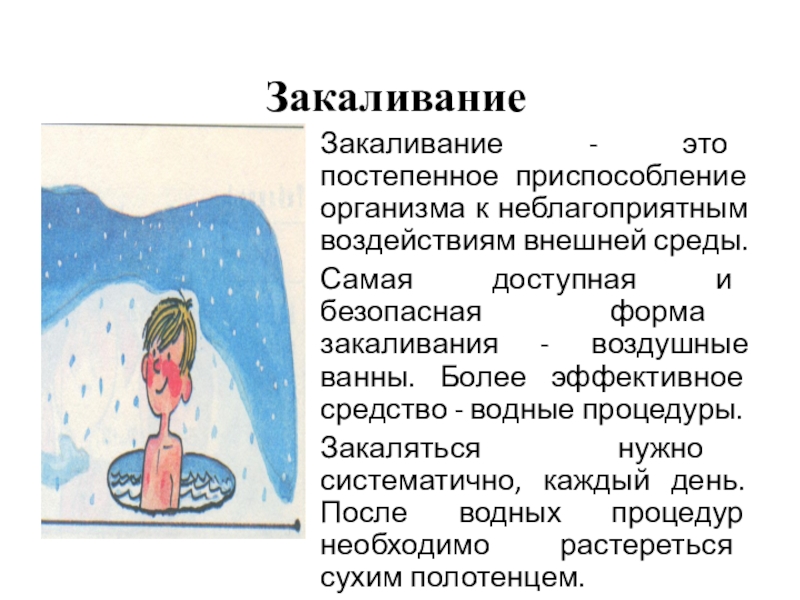 Закаливание

Закаливание - это постепенное приспособление организма к неблагоприятным воздействиям внешней среды.

Самая доступная и безопасная форма закаливания - воздушные ванны. Более эффективное средство - водные процедуры.

Закаляться нужно систематично, каждый день. После водных процедур необходимо растереться сухим полотенцем.